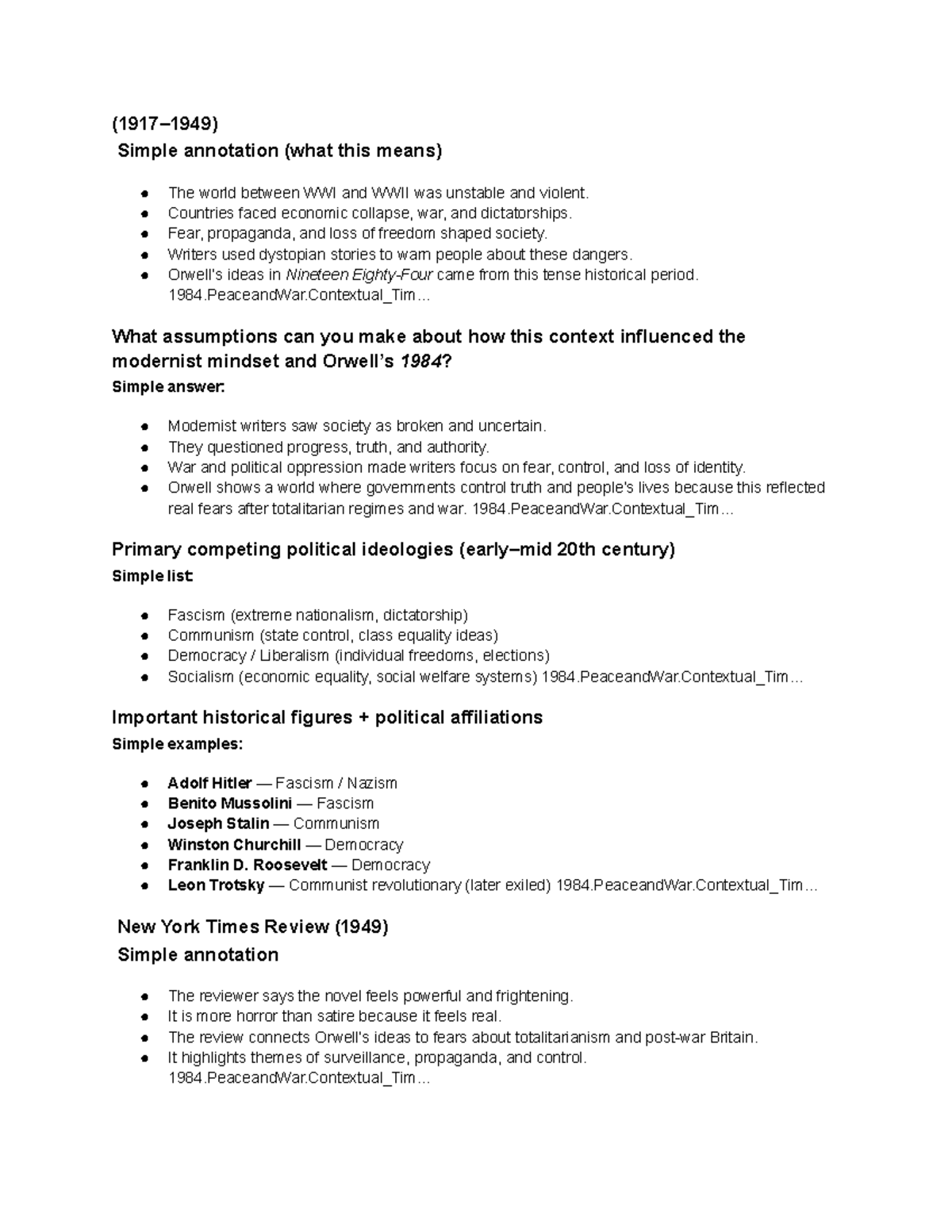 (1917–1949)
Simple annotation (what this means)

• The world between WWI and WWII was unstable and violent.
• Countries faced economic collapse, war, and dictatorships.
• Fear, propaganda, and loss of freedom shaped society.
• Writers used dystopian stories to warn people about these dangers.
• Orwell's ideas in Nineteen Eighty-Four came from this tense historical period. 1984.PeaceandWar.Contextual_Tim...

What assumptions can you make about how this context influenced the modernist mindset and Orwell's 1984?
Simple answer:

• Modernist writers saw society as broken and uncertain.
• They questioned progress, truth, and authority.
• War and political oppression made writers focus on fear, control, and loss of identity.
• Orwell shows a world where governments control truth and people's lives because this reflected real fears after totalitarian regimes and war. 1984.PeaceandWar.Contextual_Tim...

Primary competing political ideologies (early–mid 20th century)
Simple list:

• Fascism (extreme nationalism, dictatorship)
• Communism (state control, class equality ideas)
• Democracy / Liberalism (individual freedoms, elections)
• Socialism (economic equality, social welfare systems) 1984.PeaceandWar.Contextual_Tim...

Important historical figures + political affiliations
Simple examples:

• Adolf Hitler — Fascism / Nazism
• Benito Mussolini — Fascism
• Joseph Stalin — Communism
• Winston Churchill — Democracy
• Franklin D. Roosevelt — Democracy
• Leon Trotsky — Communist revolutionary (later exiled) 1984.PeaceandWar.Contextual_Tim...

New York Times Review (1949)
Simple annotation

• The reviewer says the novel feels powerful and frightening.
• It is more horror than satire because it feels real.
• The review connects Orwell's ideas to fears about totalitarianism and post-war Britain.
• It highlights themes of surveillance, propaganda, and control. 1984.PeaceandWar.Contextual_Tim...